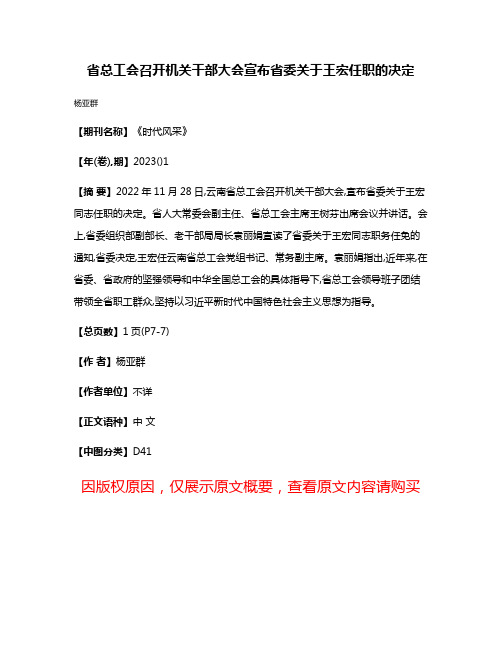 省总工会召开机关干部大会宣布省委关于王宏任职的决定

杨亚群

【期刊名称】《时代风采》

【年(卷),期】2023()1

【摘 要】2022 年 11 月 28 日,云南省总工会召开机关干部大会,宣布省委关于王宏同志任职的决定。省人大常委会副主任、省总工会主席王树芬出席会议并讲话。会上,省委组织部副部长、老干部局局长袁丽娟宣读了省委关于王宏同志职务任免的通知,省委决定,王宏任云南省总工会党组书记、常务副主席。袁丽娟指出,近年来,在省委、省政府的坚强领导和中华全国总工会的具体指导下,省总工会领导班子团结带领全省职工群众,坚持以习近平新时代中国特色社会主义思想为指导。

【总页数】1 页(P7-7)

【作 者】杨亚群

【作者单位】不详

【正文语种】中 文

【中图分类】D41

因版权原因，仅展示原文概要，查看原文内容请购买